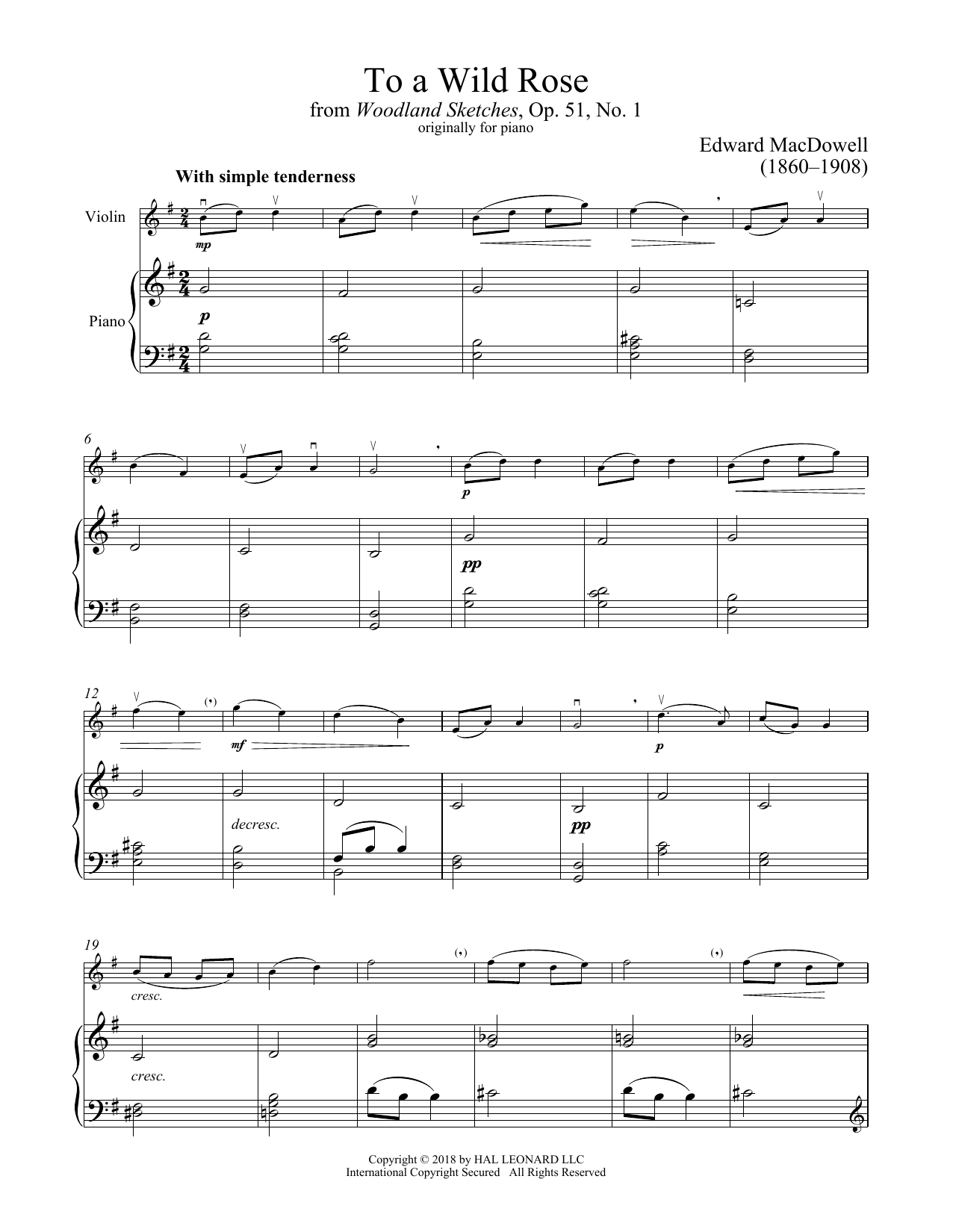 To a Wild Rose
from Woodland Sketches, Op. 51, No. 1
originally for piano

Edward MacDowell
(1860–1908)

With simple tenderness

Violin

Piano

mp

p

6

p

pp

12

mf

p

decresc.

pp

19

cresc.

cresc.

Copyright © 2018 by HAL LEONARD LLC
International Copyright Secured All Rights Reserved